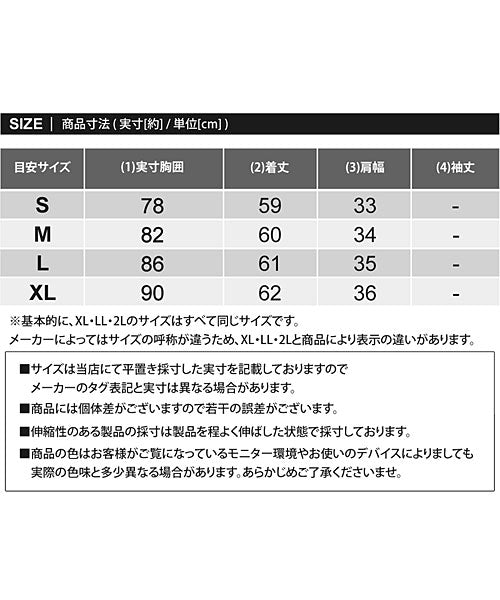 SIZE | 商品寸法 ( 実寸[約] / 単位[cm] )

| 目安サイズ | (1)実寸胸囲 | (2)着丈 | (3)肩幅 | (4)袖丈 |
|---|---|---|---|---|
| S | 78 | 59 | 33 | - |
| M | 82 | 60 | 34 | - |
| L | 86 | 61 | 35 | - |
| XL | 90 | 62 | 36 | - |

※基本的に、XL・LL・2Lのサイズはすべて同じサイズです。
メーカーによってはサイズの呼称が違うため、XL・LL・2Lと商品により表示の違いがあります。

■サイズは当店にて平置き採寸した実寸を記載しておりますので
メーカーのタグ表記と実寸は異なる場合があります。

■商品には個体差がございますので若干の誤差がございます。

■伸縮性のある製品の採寸は製品を程よく伸ばした状態で採寸しております。

■商品の色はお客様がご覧になっているモニター環境やお使いのデバイスによりましても
実際の色味と多少異なる場合があります。あらかじめご了承くださいませ。